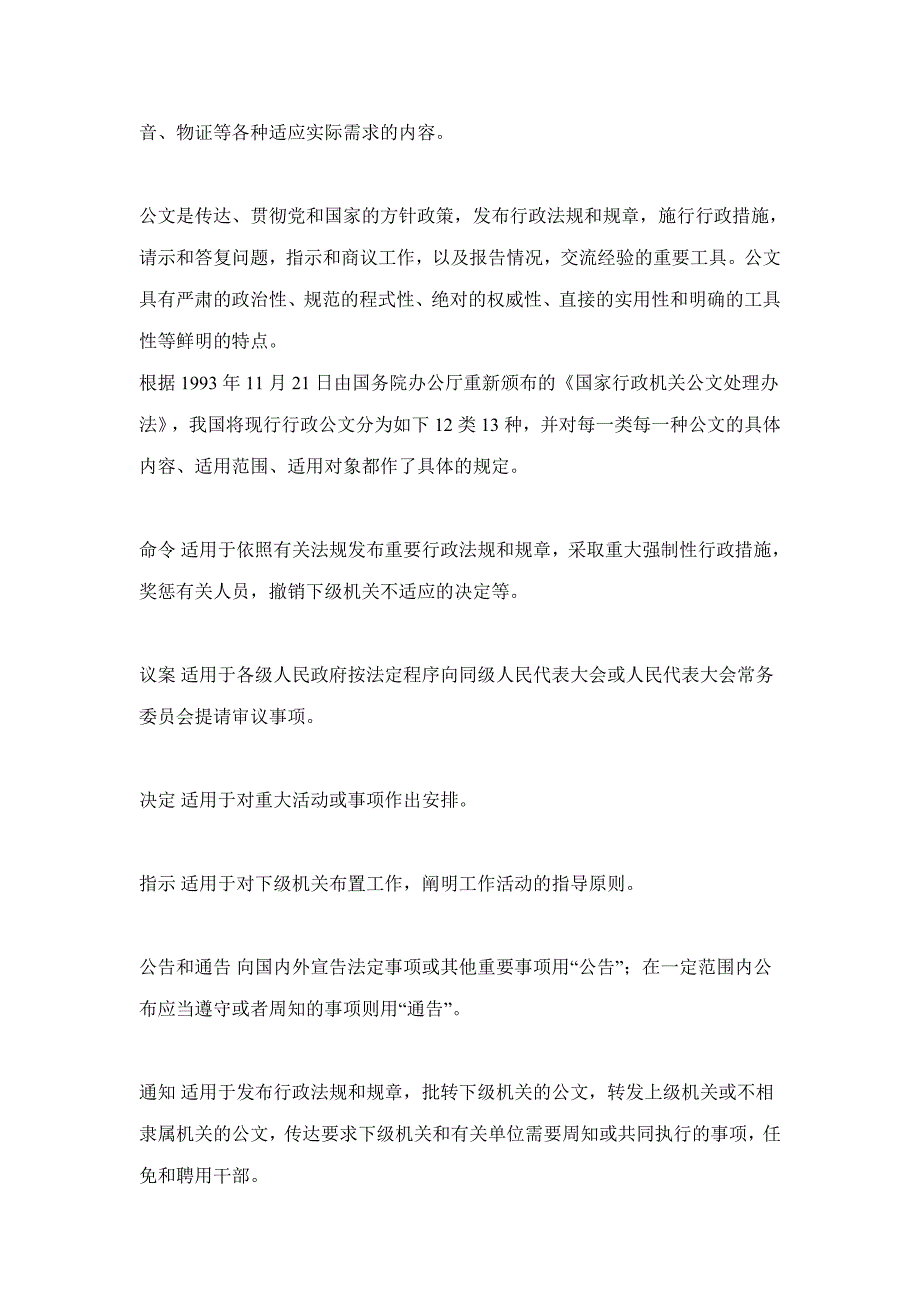 音、物证等各种适应实际需求的内容。

公文是传达、贯彻党和国家的方针政策，发布行政法规和规章，施行行政措施，请示和答复问题，指示和商议工作，以及报告情况，交流经验的重要工具。公文具有严肃的政治性、规范的程式性、绝对的权威性、直接的实用性和明确的工具性等鲜明的特点。
根据 1993 年 11 月 21 日由国务院办公厅重新颁布的《国家行政机关公文处理办法》，我国将现行行政公文分为如下 12 类 13 种，并对每一类每一种公文的具体内容、适用范围、适用对象都作了具体的规定。

命令 适用于依照有关法规发布重要行政法规和规章，采取重大强制性行政措施，奖惩有关人员，撤销下级机关不适应的决定等。

议案 适用于各级人民政府按法定程序向同级人民代表大会或人民代表大会常务委员会提请审议事项。

决定 适用于对重大活动或事项作出安排。

指示 适用于对下级机关布置工作，阐明工作活动的指导原则。

公告和通告 向国内外宣告法定事项或其他重要事项用“公告”；在一定范围内公布应当遵守或者周知的事项则用“通告”。

通知 适用于发布行政法规和规章，批转下级机关的公文，转发上级机关或不相隶属机关的公文，传达要求下级机关和有关单位需要周知或共同执行的事项，任免和聘用干部。